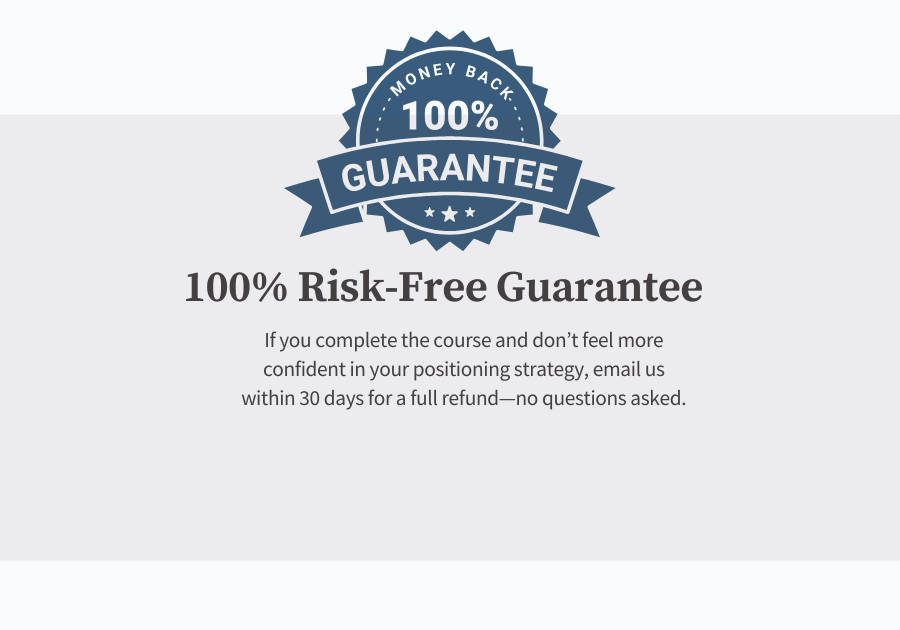 MONEY BACK
100%
GUARANTEE

100% Risk-Free Guarantee

If you complete the course and don’t feel more confident in your positioning strategy, email us within 30 days for a full refund—no questions asked.